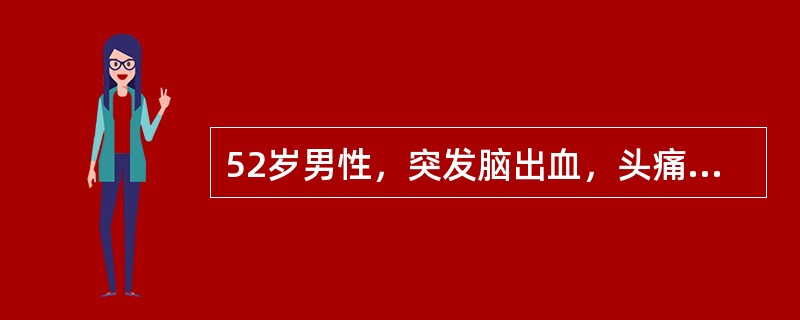 52岁男性，突发脑出血，头痛...